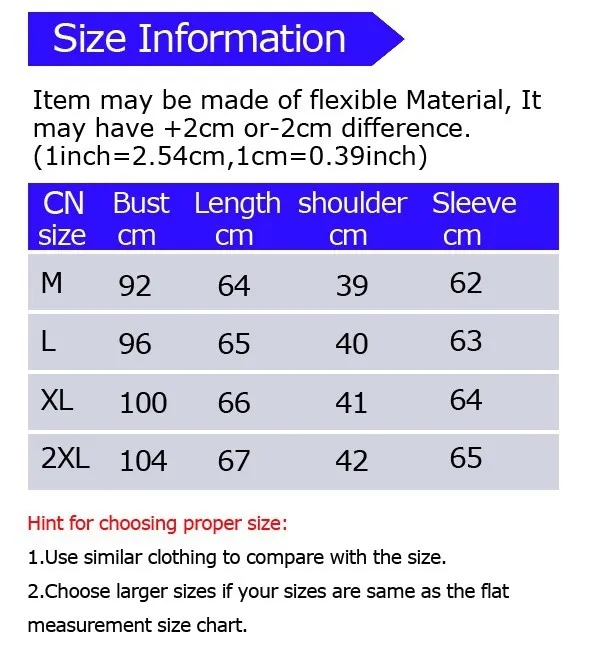 Size Information

Item may be made of flexible Material, It may have +2cm or-2cm difference. (1inch=2.54cm,1cm=0.39inch)

| CN size | Bust cm | Length cm | shoulder cm | Sleeve cm |
|---|---|---|---|---|
| M | 92 | 64 | 39 | 62 |
| L | 96 | 65 | 40 | 63 |
| XL | 100 | 66 | 41 | 64 |
| 2XL | 104 | 67 | 42 | 65 |

Hint for choosing proper size:

1.Use similar clothing to compare with the size.

2.Choose larger sizes if your sizes are same as the flat measurement size chart.